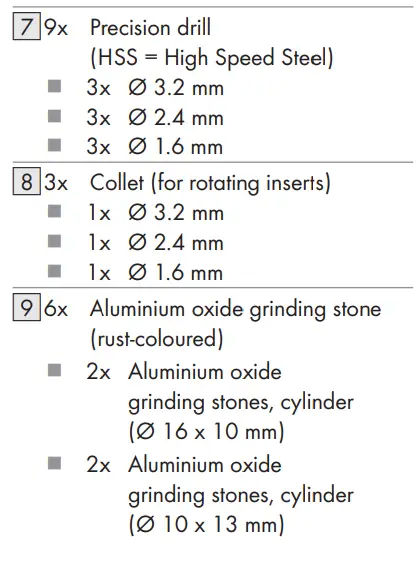 7 9x Precision drill (HSS = High Speed Steel)

• 3x Ø 3.2 mm
• 3x Ø 2.4 mm
• 3x Ø 1.6 mm

8 3x Collet (for rotating inserts)

• 1x Ø 3.2 mm
• 1x Ø 2.4 mm
• 1x Ø 1.6 mm

9 6x Aluminium oxide grinding stone (rust-coloured)

• 2x Aluminium oxide grinding stones, cylinder (Ø 16 x 10 mm)
• 2x Aluminium oxide grinding stones, cylinder (Ø 10 x 13 mm)